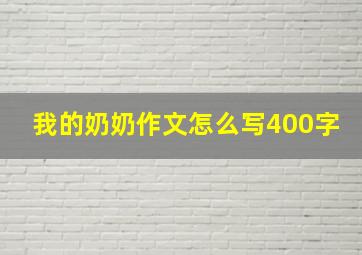 我的奶奶作文怎么写400字